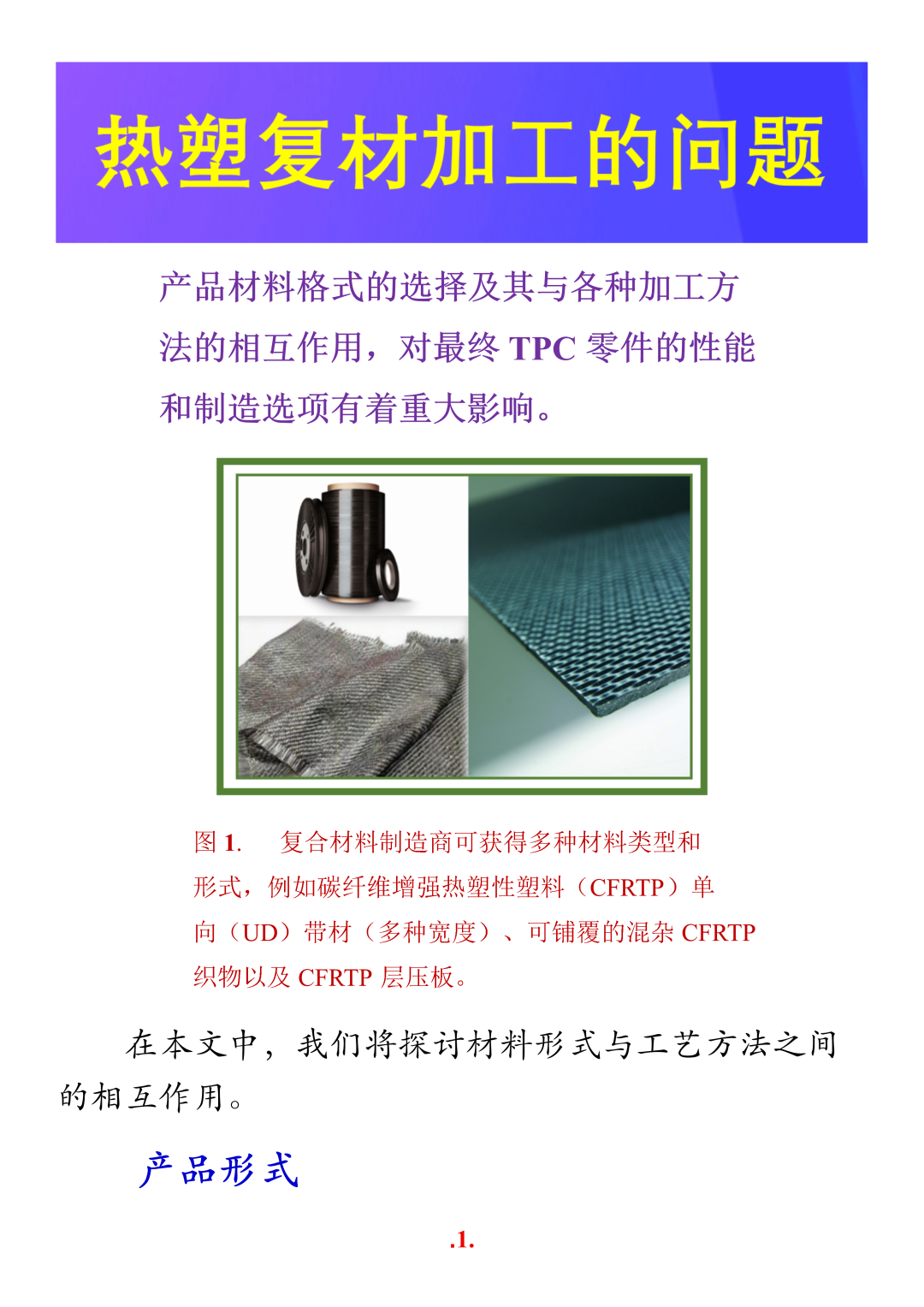 热塑复材加工的问题

产品材料格式的选择及其与各种加工方法的相互作用，对最终TPC零件的性能和制造选项有着重大影响。

图1. 复合材料制造商可获得多种材料类型和形式，例如碳纤维增强热塑性塑料（CFRTP）单向（UD）带材（多种宽度）、可铺覆的混杂CFRTP织物以及CFRTP层压板。

在本文中，我们将探讨材料形式与工艺方法之间的相互作用。

产品形式

.1.